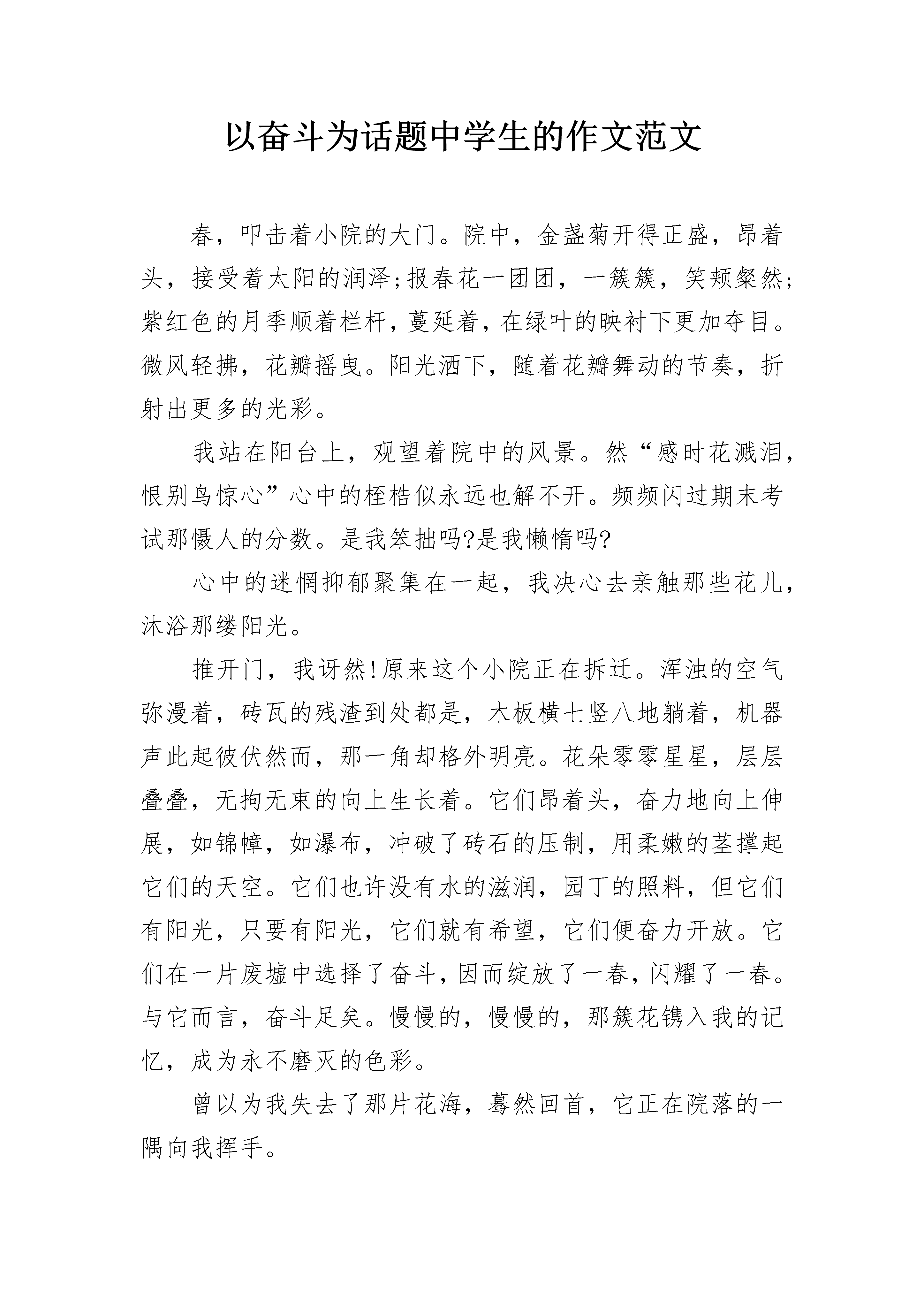 以奋斗为话题中学生的作文范文

春，叩击着小院的大门。院中，金盏菊开得正盛，昂着头，接受着太阳的润泽;报春花一团团，一簇簇，笑颊粲然;紫红色的月季顺着栏杆，蔓延着，在绿叶的映衬下更加夺目。微风轻拂，花瓣摇曳。阳光洒下，随着花瓣舞动的节奏，折射出更多的光彩。

我站在阳台上，观望着院中的风景。然“感时花溅泪，恨别鸟惊心”心中的桎梏似永远也解不开。频频闪过期末考试那慑人的分数。是我笨拙吗?是我懒惰吗?

心中的迷惘抑郁聚集在一起，我决心去亲触那些花儿，沐浴那缕阳光。

推开门，我讶然!原来这个小院正在拆迁。浑浊的空气弥漫着，砖瓦的残渣到处都是，木板横七竖八地躺着，机器声此起彼伏然而，那一角却格外明亮。花朵零零星星，层层叠叠，无拘无束的向上生长着。它们昂着头，奋力地向上伸展，如锦幛，如瀑布，冲破了砖石的压制，用柔嫩的茎撑起它们的天空。它们也许没有水的滋润，园丁的照料，但它们有阳光，只要有阳光，它们就有希望，它们便奋力开放。它们在一片废墟中选择了奋斗，因而绽放了一春，闪耀了一春。与它而言，奋斗足矣。慢慢的，慢慢的，那簇花镌入我的记忆，成为永不磨灭的色彩。

曾以为我失去了那片花海，蓦然回首，它正在院落的一隅向我挥手。